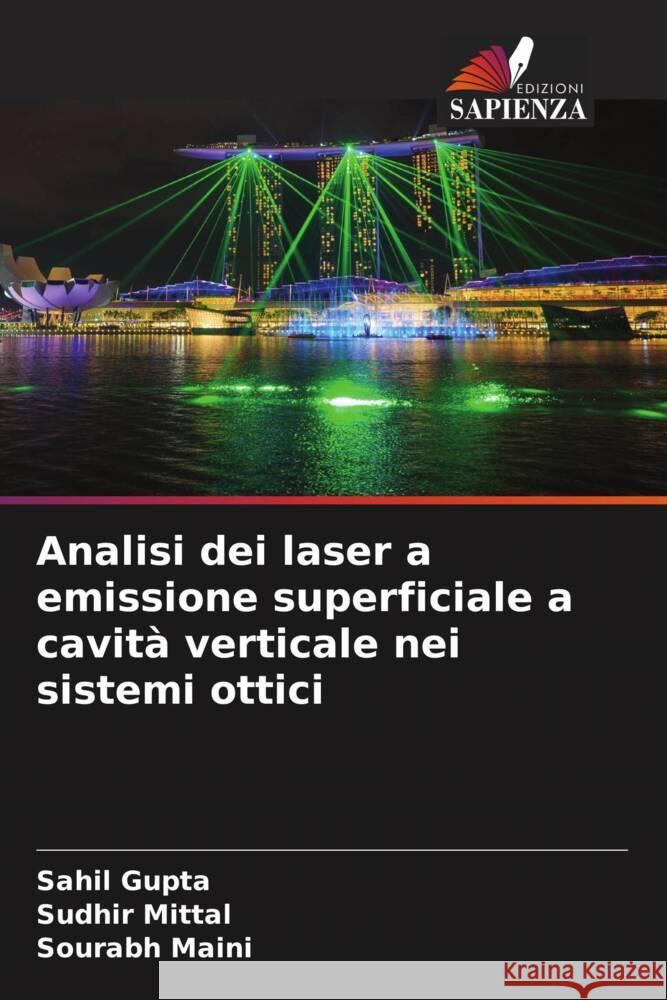 EDIZIONI
SAPIENZA

Analisi dei laser a emissione superficiale a cavità verticale nei sistemi ottici

Sahil Gupta
Sudhir Mittal
Sourabh Maini